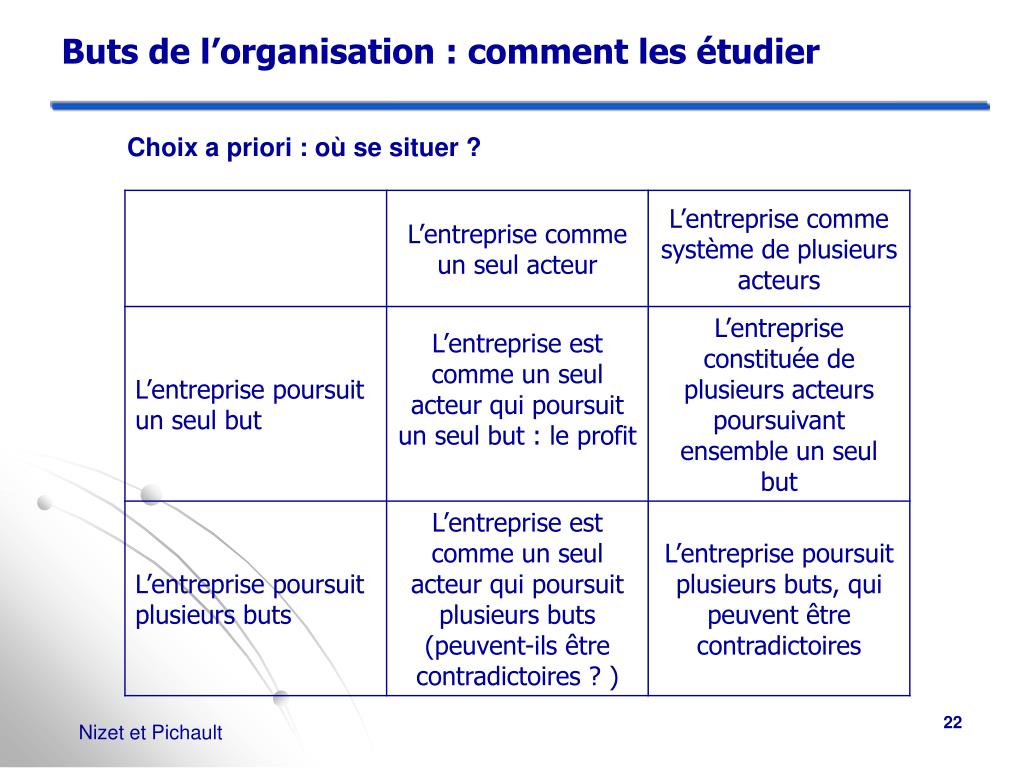 Buts de l’organisation : comment les étudier

Choix a priori : où se situer ?

| | L’entreprise comme un seul acteur | L’entreprise comme système de plusieurs acteurs |
|---|---|---|
| L’entreprise poursuit un seul but | L’entreprise est comme un seul acteur qui poursuit un seul but : le profit | L’entreprise constituée de plusieurs acteurs poursuivant ensemble un seul but |
| L’entreprise poursuit plusieurs buts | L’entreprise est comme un seul acteur qui poursuit plusieurs buts (peuvent-ils être contradictoires ? ) | L’entreprise poursuit plusieurs buts, qui peuvent être contradictoires |

Nizet et Pichault

22